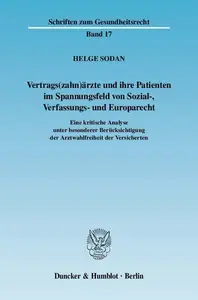 Schriften zum Gesundheitsrecht

Band 17

HELGE SODAN

Vertrags(zahn)ärzte und ihre Patienten im Spannungsfeld von Sozial-, Verfassungs- und Europarecht

Eine kritische Analyse unter besonderer Berücksichtigung der Arztwahlfreiheit der Versicherten

Duncker & Humblot · Berlin